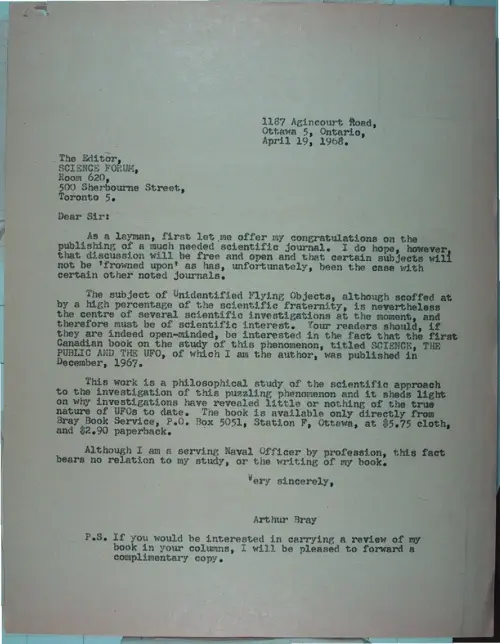 1187 Agincourt Road,
Ottawa 5, Ontario,
April 19, 1968.

The Editor,
SCIENCE FORUM,
Room 620,
500 Sherbourne Street,
Toronto 5.

Dear Sir:

As a layman, first let me offer my congratulations on the publishing of a much needed scientific journal. I do hope, however, that discussion will be free and open and that certain subjects will not be 'frowned upon' as has, unfortunately, been the case with certain other noted journals.

The subject of Unidentified Flying Objects, although scoffed at by a high percentage of the scientific fraternity, is nevertheless the centre of several scientific investigations at the moment, and therefore must be of scientific interest. Your readers should, if they are indeed open-minded, be interested in the fact that the first Canadian book on the study of this phenomenon, titled SCIENCE, THE PUBLIC AND THE UFO, of which I am the author, was published in December, 1967.

This work is a philosophical study of the scientific approach to the investigation of this puzzling phenomenon and it sheds light on why investigations have revealed little or nothing of the true nature of UFOs to date. The book is available only directly from Bray Book Service, P.O. Box 5051, Station F, Ottawa, at $5.75 cloth, and $2.90 paperback.

Although I am a serving Naval Officer by profession, this fact bears no relation to my study, or the writing of my book.

Very sincerely,

Arthur Bray

P.S. If you would be interested in carrying a review of my book in your columns, I will be pleased to forward a complimentary copy.